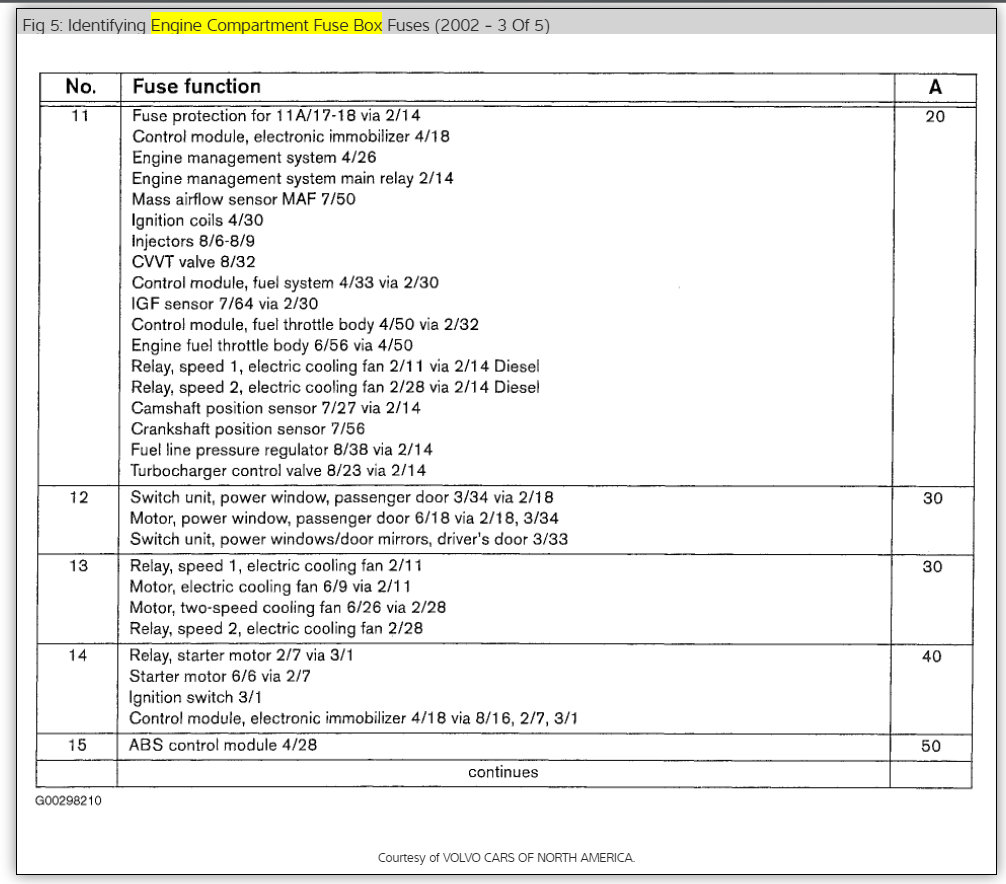 Fig 5: Identifying Engine Compartment Fuse Box Fuses (2002 - 3 Of 5)

| No. | Fuse function | A |
|---|---|---|
| 11 | Fuse protection for 11A/17-18 via 2/14<br>Control module, electronic immobilizer 4/18<br>Engine management system 4/26<br>Engine management system main relay 2/14<br>Mass airflow sensor MAF 7/50<br>Ignition coils 4/30<br>Injectors 8/6-8/9<br>CVVT valve 8/32<br>Control module, fuel system 4/33 via 2/30<br>IGF sensor 7/64 via 2/30<br>Control module, fuel throttle body 4/50 via 2/32<br>Engine fuel throttle body 6/56 via 4/50<br>Relay, speed 1, electric cooling fan 2/11 via 2/14 Diesel<br>Relay, speed 2, electric cooling fan 2/28 via 2/14 Diesel<br>Camshaft position sensor 7/27 via 2/14<br>Crankshaft position sensor 7/56<br>Fuel line pressure regulator 8/38 via 2/14<br>Turbocharger control valve 8/23 via 2/14 | 20 |
| 12 | Switch unit, power window, passenger door 3/34 via 2/18<br>Motor, power window, passenger door 6/18 via 2/18, 3/34<br>Switch unit, power windows/door mirrors, driver's door 3/33 | 30 |
| 13 | Relay, speed 1, electric cooling fan 2/11<br>Motor, electric cooling fan 6/9 via 2/11<br>Motor, two-speed cooling fan 6/26 via 2/28<br>Relay, speed 2, electric cooling fan 2/28 | 30 |
| 14 | Relay, starter motor 2/7 via 3/1<br>Starter motor 6/6 via 2/7<br>Ignition switch 3/1<br>Control module, electronic immobilizer 4/18 via 8/16, 2/7, 3/1 | 40 |
| 15 | ABS control module 4/28 | 50 |
| | continues | |

G00298210

Courtesy of VOLVO CARS OF NORTH AMERICA.